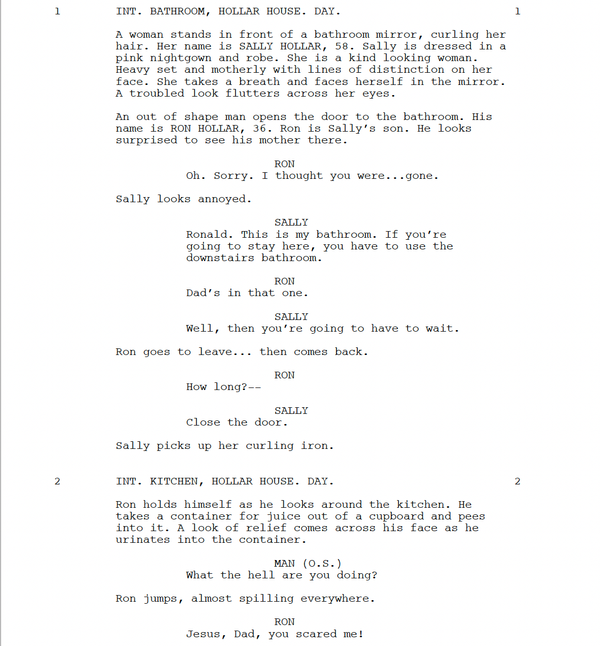 1 INT. BATHROOM, HOLLAR HOUSE. DAY. 1

A woman stands in front of a bathroom mirror, curling her hair. Her name is SALLY HOLLAR, 58. Sally is dressed in a pink nightgown and robe. She is a kind looking woman. Heavy set and motherly with lines of distinction on her face. She takes a breath and faces herself in the mirror. A troubled look flutters across her eyes.

An out of shape man opens the door to the bathroom. His name is RON HOLLAR, 36. Ron is Sally's son. He looks surprised to see his mother there.

RON
Oh. Sorry. I thought you were...gone.

Sally looks annoyed.

SALLY
Ronald. This is my bathroom. If you're going to stay here, you have to use the downstairs bathroom.

RON
Dad's in that one.

SALLY
Well, then you're going to have to wait.

Ron goes to leave... then comes back.

RON
How long?--

SALLY
Close the door.

Sally picks up her curling iron.

2 INT. KITCHEN, HOLLAR HOUSE. DAY. 2

Ron holds himself as he looks around the kitchen. He takes a container for juice out of a cupboard and pees into it. A look of relief comes across his face as he urinates into the container.

MAN (O.S.)
What the hell are you doing?

Ron jumps, almost spilling everywhere.

RON
Jesus, Dad, you scared me!